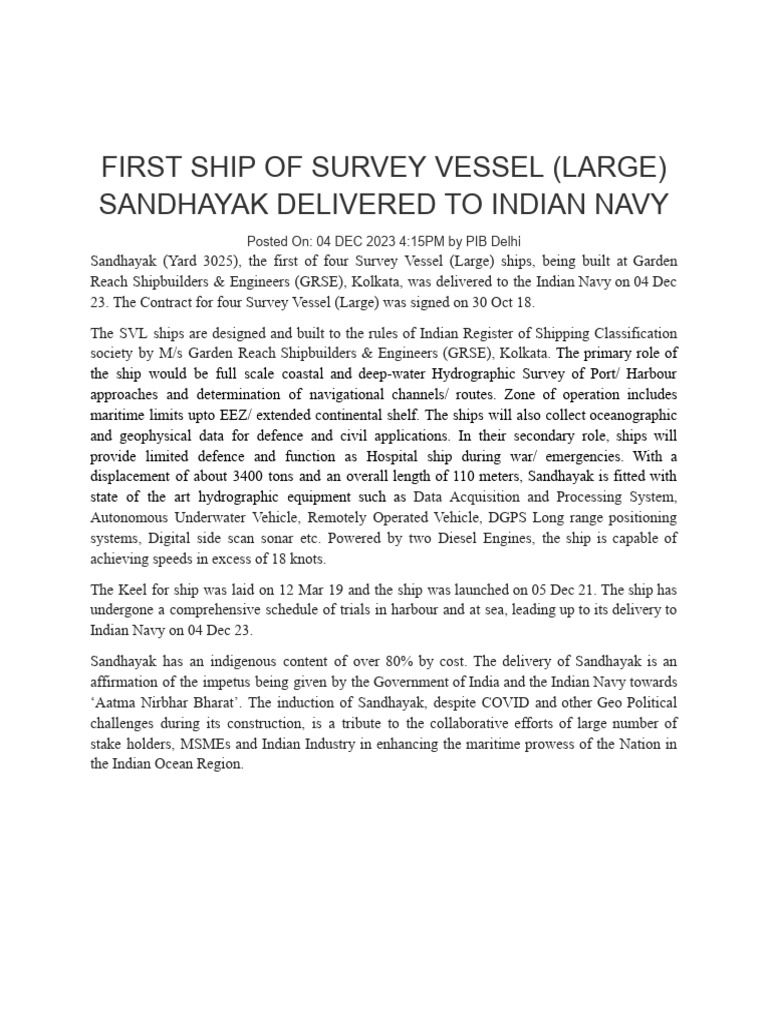 FIRST SHIP OF SURVEY VESSEL (LARGE) SANDHAYAK DELIVERED TO INDIAN NAVY

Posted On: 04 DEC 2023 4:15PM by PIB Delhi

Sandhayak (Yard 3025), the first of four Survey Vessel (Large) ships, being built at Garden Reach Shipbuilders & Engineers (GRSE), Kolkata, was delivered to the Indian Navy on 04 Dec 23. The Contract for four Survey Vessel (Large) was signed on 30 Oct 18.

The SVL ships are designed and built to the rules of Indian Register of Shipping Classification society by M/s Garden Reach Shipbuilders & Engineers (GRSE), Kolkata. The primary role of the ship would be full scale coastal and deep-water Hydrographic Survey of Port/ Harbour approaches and determination of navigational channels/ routes. Zone of operation includes maritime limits upto EEZ/ extended continental shelf. The ships will also collect oceanographic and geophysical data for defence and civil applications. In their secondary role, ships will provide limited defence and function as Hospital ship during war/ emergencies. With a displacement of about 3400 tons and an overall length of 110 meters, Sandhayak is fitted with state of the art hydrographic equipment such as Data Acquisition and Processing System, Autonomous Underwater Vehicle, Remotely Operated Vehicle, DGPS Long range positioning systems, Digital side scan sonar etc. Powered by two Diesel Engines, the ship is capable of achieving speeds in excess of 18 knots.

The Keel for ship was laid on 12 Mar 19 and the ship was launched on 05 Dec 21. The ship has undergone a comprehensive schedule of trials in harbour and at sea, leading up to its delivery to Indian Navy on 04 Dec 23.

Sandhayak has an indigenous content of over 80% by cost. The delivery of Sandhayak is an affirmation of the impetus being given by the Government of India and the Indian Navy towards 'Aatma Nirbhar Bharat'. The induction of Sandhayak, despite COVID and other Geo Political challenges during its construction, is a tribute to the collaborative efforts of large number of stake holders, MSMEs and Indian Industry in enhancing the maritime prowess of the Nation in the Indian Ocean Region.